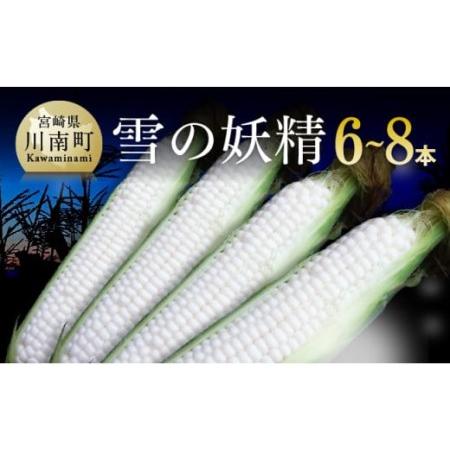 宮崎県
川南町
Kawaminami

雪の妖精 6~8本